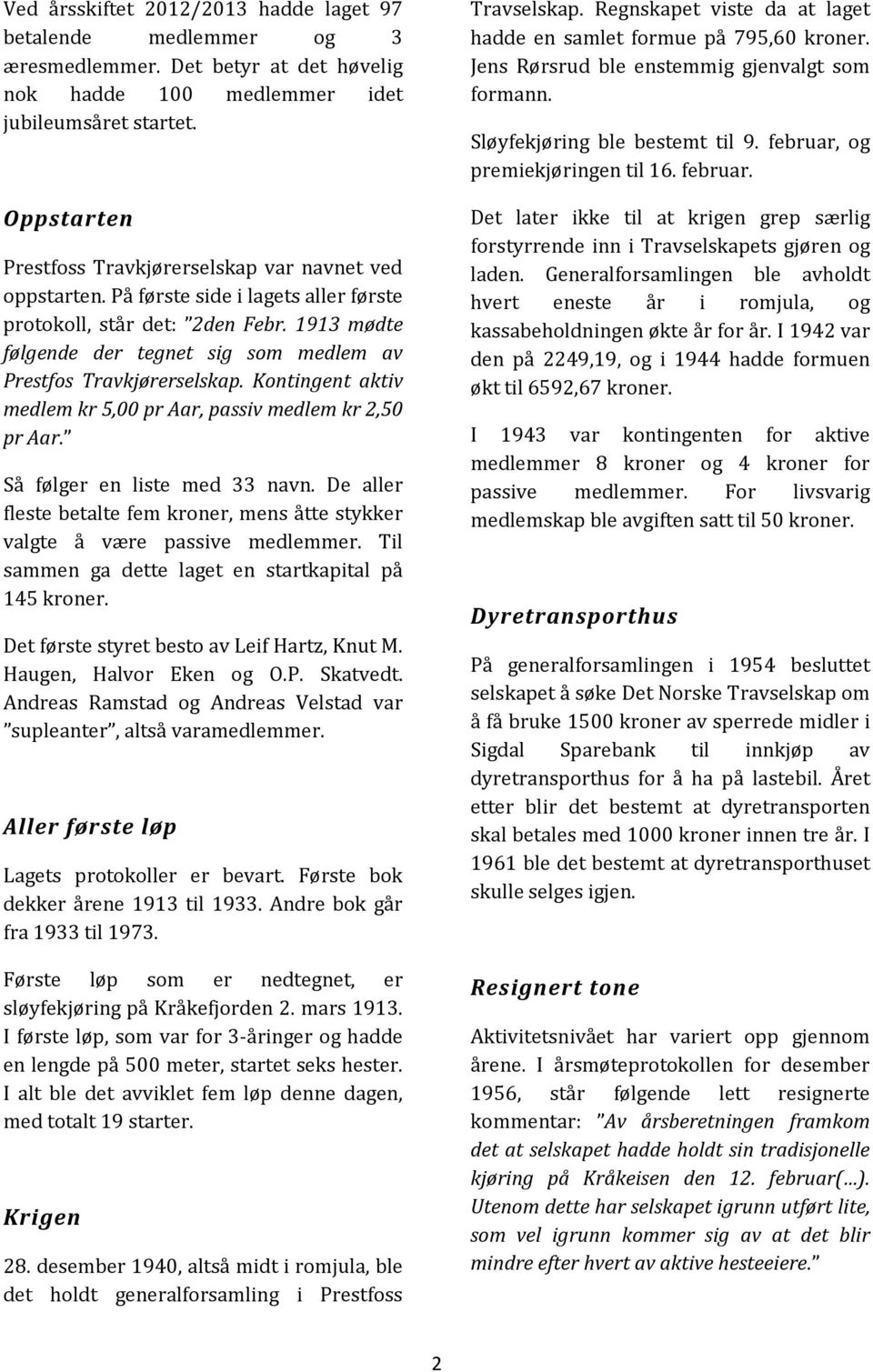 Ved årsskiftet 2012/2013 hadde laget 97 betalende medlemmer og 3 æresmedlemmer. Det betyr at det høvelig nok hadde 100 medlemmer idet jubileumsåret startet.

Oppstarten

Prestfoss Travkjørerselskap var navnet ved oppstarten. På første side i lagets aller første protokoll, står det: "2den Febr. 1913 mødte følgende der tegnet sig som medlem av Prestfos Travkjørerselskap. Kontingent aktiv medlem kr 5,00 pr Aar, passiv medlem kr 2,50 pr Aar."

Så følger en liste med 33 navn. De aller fleste betalte fem kroner, mens åtte stykker valgte å være passive medlemmer. Til sammen ga dette laget en startkapital på 145 kroner.

Det første styret besto av Leif Hartz, Knut M. Haugen, Halvor Eken og O.P. Skatvedt. Andreas Ramstad og Andreas Velstad var "supleanter", altså varamedlemmer.

Aller første løp

Lagets protokoller er bevart. Første bok dekker årene 1913 til 1933. Andre bok går fra 1933 til 1973.

Første løp som er nedtegnet, er sløyfekjøring på Kråkefjorden 2. mars 1913. I første løp, som var for 3-åringer og hadde en lengde på 500 meter, startet seks hester. I alt ble det avviklet fem løp denne dagen, med totalt 19 starter.

Krigen

28. desember 1940, altså midt i romjula, ble det holdt generalforsamling i Prestfoss Travselskap. Regnskapet viste da at laget hadde en samlet formue på 795,60 kroner. Jens Rørsrud ble enstemmig gjenvalgt som formann.

Sløyfekjøring ble bestemt til 9. februar, og premiekjøringen til 16. februar.

Det later ikke til at krigen grep særlig forstyrrende inn i Travselskapets gjøren og laden. Generalforsamlingen ble avholdt hvert eneste år i romjula, og kassabeholdningen økte år for år. I 1942 var den på 2249,19, og i 1944 hadde formuen økt til 6592,67 kroner.

I 1943 var kontingenten for aktive medlemmer 8 kroner og 4 kroner for passive medlemmer. For livsvarig medlemskap ble avgiften satt til 50 kroner.

Dyretransporthus

På generalforsamlingen i 1954 besluttet selskapet å søke Det Norske Travselskap om å få bruke 1500 kroner av sperrede midler i Sigdal Sparebank til innkjøp av dyretransporthus for å ha på lastebil. Året etter blir det bestemt at dyretransporten skal betales med 1000 kroner innen tre år. I 1961 ble det bestemt at dyretransporthuset skulle selges igjen.

Resignert tone

Aktivitetsnivået har variert opp gjennom årene. I årsmøteprotokollen for desember 1956, står følgende lett resignerte kommentar: "Av årsberetningen framkom det at selskapet hadde holdt sin tradisjonelle kjøring på Kråkeisen den 12. februar(…). Utenom dette har selskapet igrunn utført lite, som vel igrunn kommer sig av at det blir mindre efter hvert av aktive hesteeiere."

2